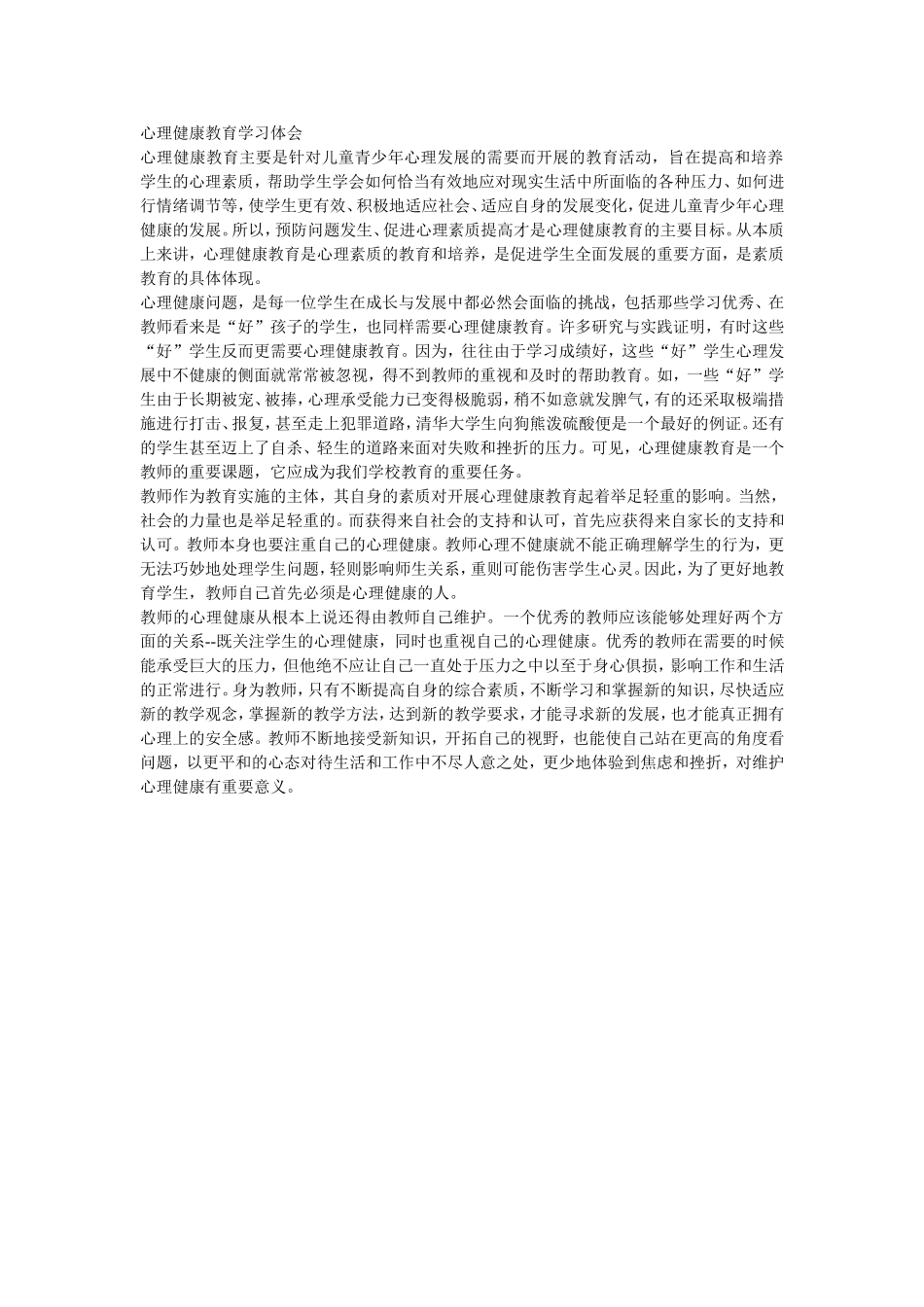 心理健康教育学习体会

心理健康教育主要是针对儿童青少年心理发展的需要而开展的教育活动，旨在提高和培养学生的心理素质，帮助学生学会如何恰当有效地应对现实生活中所面临的各种压力、如何进行情绪调节等，使学生更有效、积极地适应社会、适应自身的发展变化，促进儿童青少年心理健康的发展。所以，预防问题发生、促进心理素质提高才是心理健康教育的主要目标。从本质上来讲，心理健康教育是心理素质的教育和培养，是促进学生全面发展的重要方面，是素质教育的具体体现。

心理健康问题，是每一位学生在成长与发展中都必然会面临的挑战，包括那些学习优秀、在教师看来是“好”孩子的学生，也同样需要心理健康教育。许多研究与实践证明，有时这些“好”学生反而更需要心理健康教育。因为，往往由于学习成绩好，这些“好”学生心理发展中不健康的侧面就常常被忽视，得不到教师的重视和及时的帮助教育。如，一些“好”学生由于长期被宠、被捧，心理承受能力已变得极脆弱，稍不如意就发脾气，有的还采取极端措施进行打击、报复，甚至走上犯罪道路，清华大学生向狗熊泼硫酸便是一个最好的例证。还有的学生甚至迈上了自杀、轻生的道路来面对失败和挫折的压力。可见，心理健康教育是一个教师的重要课题，它应成为我们学校教育的重要任务。

教师作为教育实施的主体，其自身的素质对开展心理健康教育起着举足轻重的影响。当然，社会的力量也是举足轻重的。而获得来自社会的支持和认可，首先应获得来自家长的支持和认可。教师本身也要注重自己的心理健康。教师心理不健康就不能正确理解学生的行为，更无法巧妙地处理学生问题，轻则影响师生关系，重则可能伤害学生心灵。因此，为了更好地教育学生，教师自己首先必须是心理健康的人。

教师的心理健康从根本上说还得由教师自己维护。一个优秀的教师应该能够处理好两个方面的关系--既关注学生的心理健康，同时也重视自己的心理健康。优秀的教师在需要的时候能承受巨大的压力，但他绝不应让自己一直处于压力之中以至于身心俱损，影响工作和生活的正常进行。身为教师，只有不断提高自身的综合素质，不断学习和掌握新的知识，尽快适应新的教学观念，掌握新的教学方法，达到新的教学要求，才能寻求新的发展，也才能真正拥有心理上的安全感。教师不断地接受新知识，开拓自己的视野，也能使自己站在更高的角度看问题，以更平和的心态对待生活和工作中不尽人意之处，更少地体验到焦虑和挫折，对维护心理健康有重要意义。